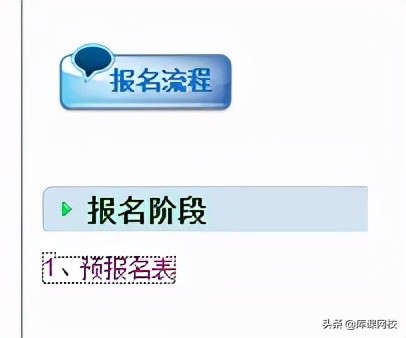 报名流程

报名阶段

1、预报名表

头条 @库课网校